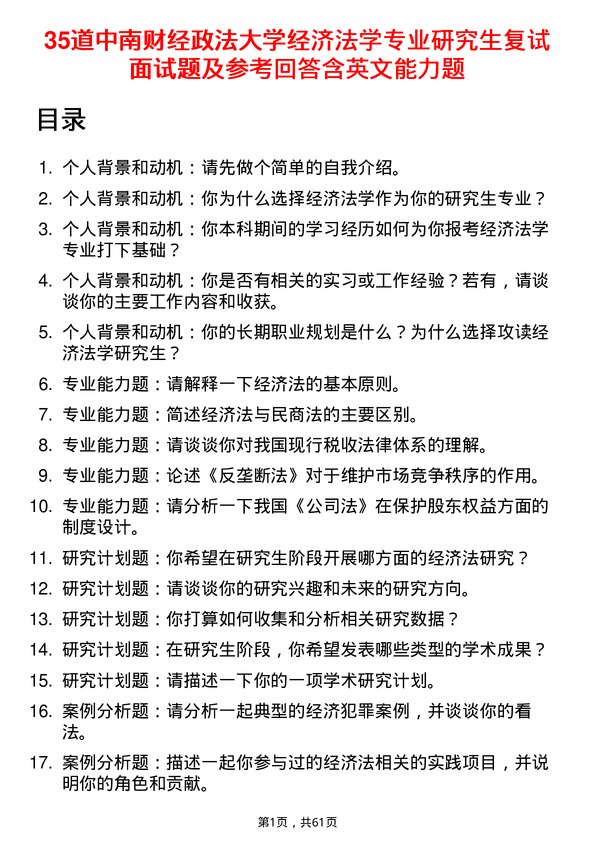 35道中南财经政法大学经济法学专业研究生复试面试题及参考回答含英文能力题

目录

1. 个人背景和动机：请先做个简单的自我介绍。
2. 个人背景和动机：你为什么选择经济法学作为你的研究生专业？
3. 个人背景和动机：你本科期间的学习经历如何为你报考经济法学专业打下基础？
4. 个人背景和动机：你是否有相关的实习或工作经验？若有，请谈谈你的主要工作内容和收获。
5. 个人背景和动机：你的长期职业规划是什么？为什么选择攻读经济法学研究生？
6. 专业能力题：请解释一下经济法的基本原则。
7. 专业能力题：简述经济法与民商法的主要区别。
8. 专业能力题：请谈谈你对我国现行税收法律体系的理解。
9. 专业能力题：论述《反垄断法》对于维护市场竞争秩序的作用。
10. 专业能力题：请分析一下我国《公司法》在保护股东权益方面的制度设计。
11. 研究计划题：你希望在研究生阶段开展哪方面的经济法研究？
12. 研究计划题：请谈谈你的研究兴趣和未来的研究方向。
13. 研究计划题：你打算如何收集和分析相关研究数据？
14. 研究计划题：在研究生阶段，你希望发表哪些类型的学术成果？
15. 研究计划题：请描述一下你的一项学术研究计划。
16. 案例分析题：请分析一起典型的经济犯罪案例，并谈谈你的看法。
17. 案例分析题：描述一起你参与过的经济法相关的实践项目，并说明你的角色和贡献。

第1页，共61页